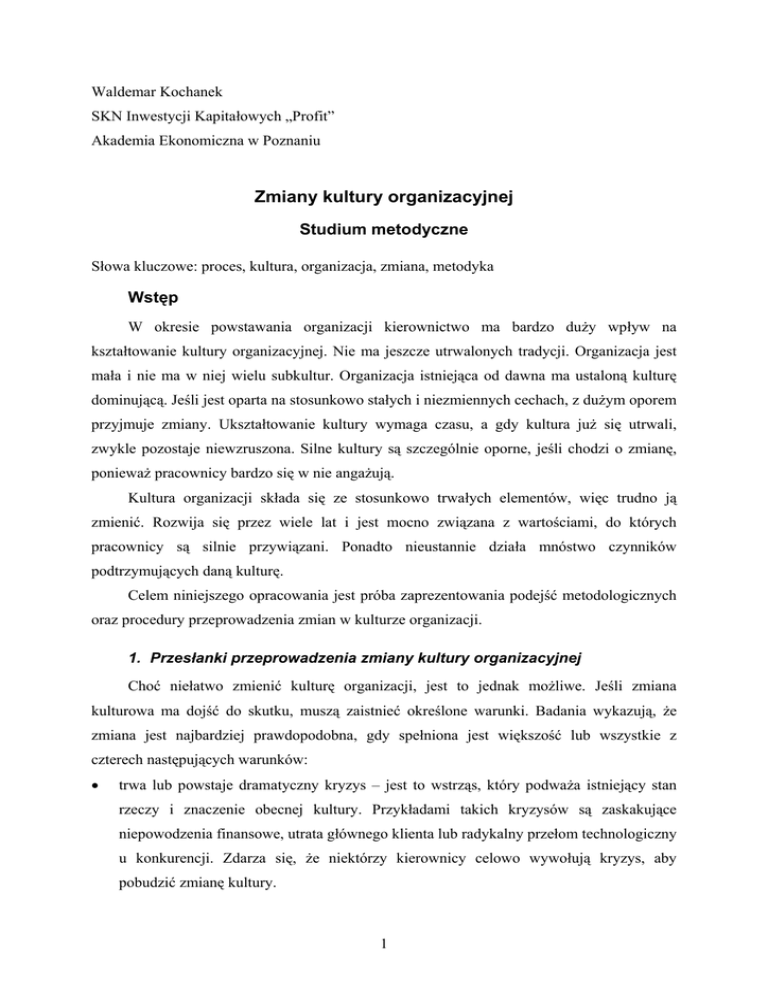 Waldemar Kochanek
SKN Inwestycji Kapitałowych „Profit”
Akademia Ekonomiczna w Poznaniu

Zmiany kultury organizacyjnej

Studium metodyczne

Słowa kluczowe: proces, kultura, organizacja, zmiana, metodyka

Wstęp

W okresie powstawania organizacji kierownictwo ma bardzo duży wpływ na kształtowanie kultury organizacyjnej. Nie ma jeszcze utrwalonych tradycji. Organizacja jest mała i nie ma w niej wielu subkultur. Organizacja istniejąca od dawna ma ustaloną kulturę dominującą. Jeśli jest oparta na stosunkowo stałych i niezmiennych cechach, z dużym oporem przyjmuje zmiany. Ukształtowanie kultury wymaga czasu, a gdy kultura już się utrwali, zwykle pozostaje niewzruszona. Silne kultury są szczególnie oporne, jeśli chodzi o zmianę, ponieważ pracownicy bardzo się w nie angażują.

Kultura organizacji składa się ze stosunkowo trwałych elementów, więc trudno ją zmienić. Rozwija się przez wiele lat i jest mocno związana z wartościami, do których pracownicy są silnie przywiązani. Ponadto nieustannie działa mnóstwo czynników podtrzymujących daną kulturę.

Celem niniejszego opracowania jest próba zaprezentowania podejść metodologicznych oraz procedury przeprowadzenia zmian w kulturze organizacji.

1. Przesłanki przeprowadzenia zmiany kultury organizacyjnej

Choć niełatwo zmienić kulturę organizacji, jest to jednak możliwe. Jeśli zmiana kulturowa ma dojść do skutku, muszą zaistnieć określone warunki. Badania wykazują, że zmiana jest najbardziej prawdopodobna, gdy spełniona jest większość lub wszystkie z czterech następujących warunków:

• trwa lub powstaje dramatyczny kryzys – jest to wstrząs, który podważa istniejący stan rzeczy i znaczenie obecnej kultury. Przykładami takich kryzysów są zaskakujące niepowodzenia finansowe, utrata głównego klienta lub radykalny przełom technologiczny u konkurencji. Zdarza się, że niektórzy kierownicy celowo wywołują kryzys, aby pobudzić zmianę kultury.

1